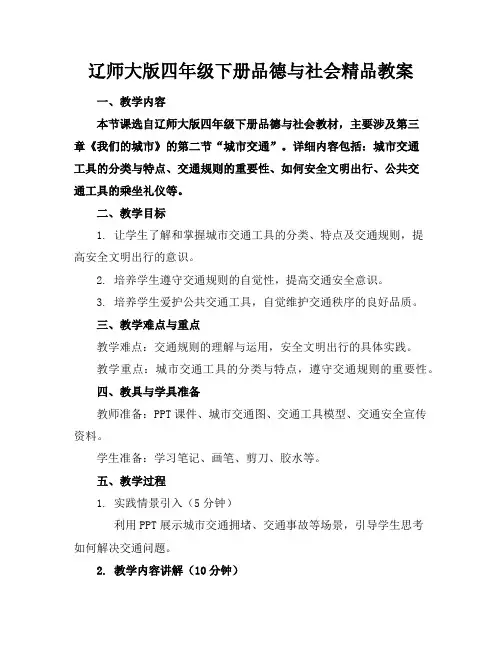 辽师大版四年级下册品德与社会精品教案

一、教学内容

本节课选自辽师大版四年级下册品德与社会教材，主要涉及第三章《我们的城市》的第二节“城市交通”。详细内容包括：城市交通工具的分类与特点、交通规则的重要性、如何安全文明出行、公共交通工具的乘坐礼仪等。

二、教学目标

1. 让学生了解和掌握城市交通工具的分类、特点及交通规则，提高安全文明出行的意识。

2. 培养学生遵守交通规则的自觉性，提高交通安全意识。

3. 培养学生爱护公共交通工具，自觉维护交通秩序的良好品质。

三、教学难点与重点

教学难点：交通规则的理解与运用，安全文明出行的具体实践。

教学重点：城市交通工具的分类与特点，遵守交通规则的重要性。

四、教具与学具准备

教师准备：PPT课件、城市交通图、交通工具模型、交通安全宣传资料。

学生准备：学习笔记、画笔、剪刀、胶水等。

五、教学过程

1. 实践情景引入（5分钟）

利用PPT展示城市交通拥堵、交通事故等场景，引导学生思考如何解决交通问题。

2. 教学内容讲解（10分钟）